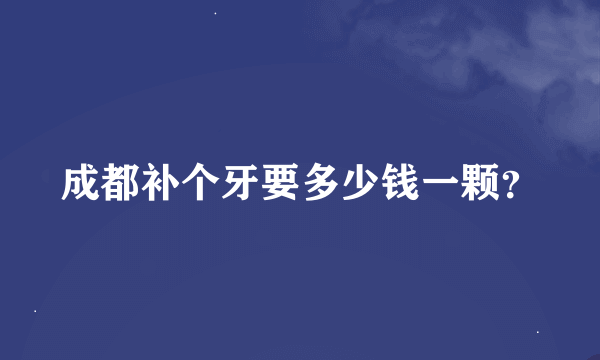 成都补个牙要多少钱一颗?